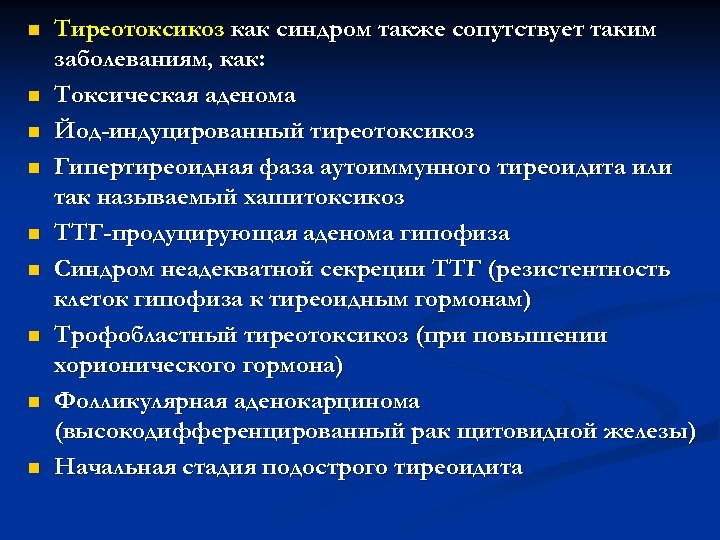 Тиреотоксикоз как синдром также сопутствует таким заболеваниям, как:

Токсическая аденома

Йод-индуцированный тиреотоксикоз

Гипертиреоидная фаза аутоиммунного тиреоидита или так называемый хашитоксикоз

ТТГ-продуцирующая аденома гипофиза

Синдром неадекватной секреции ТТГ (резистентность клеток гипофиза к тиреоидным гормонам)

Трофобластный тиреотоксикоз (при повышении хорионического гормона)

Фолликулярная аденокарцинома (высокодифференцированный рак щитовидной железы)

Начальная стадия подострого тиреоидита